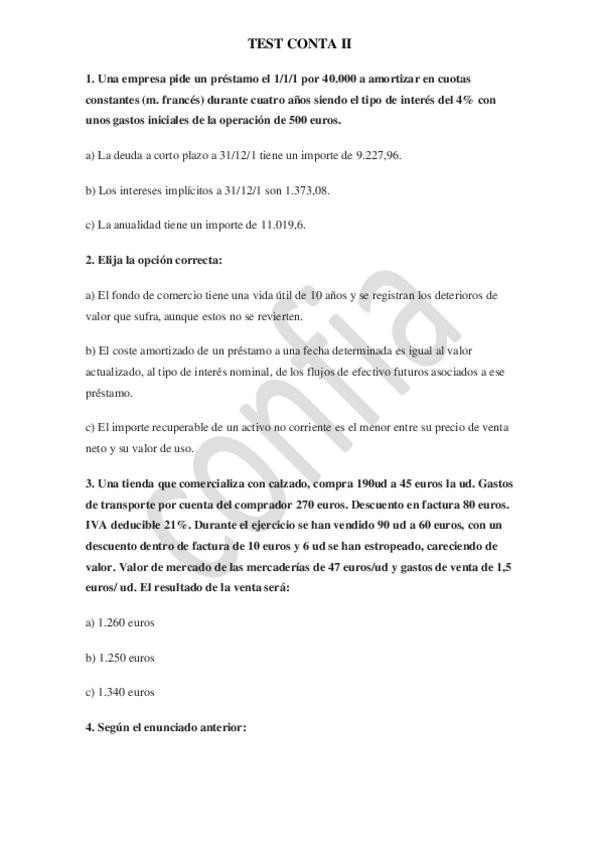 TEST CONTA II

1. Una empresa pide un préstamo el 1/1/1 por 40.000 a amortizar en cuotas constantes (m. francés) durante cuatro años siendo el tipo de interés del 4% con unos gastos iniciales de la operación de 500 euros.

a) La deuda a corto plazo a 31/12/1 tiene un importe de 9.227,96.

b) Los intereses implícitos a 31/12/1 son 1.373,08.

c) La anualidad tiene un importe de 11.019,6.

2. Elija la opción correcta:

a) El fondo de comercio tiene una vida útil de 10 años y se registran los deterioros de valor que sufra, aunque estos no se revierten.

b) El coste amortizado de un préstamo a una fecha determinada es igual al valor actualizado, al tipo de interés nominal, de los flujos de efectivo futuros asociados a ese préstamo.

c) El importe recuperable de un activo no corriente es el menor entre su precio de venta neto y su valor de uso.

3. Una tienda que comercializa con calzado, compra 190ud a 45 euros la ud. Gastos de transporte por cuenta del comprador 270 euros. Descuento en factura 80 euros. IVA deducible 21%. Durante el ejercicio se han vendido 90 ud a 60 euros, con un descuento dentro de factura de 10 euros y 6 ud se han estropeado, careciendo de valor. Valor de mercado de las mercaderías de 47 euros/ud y gastos de venta de 1,5 euros/ ud. El resultado de la venta será:

a) 1.260 euros

b) 1.250 euros

c) 1.340 euros

4. Según el enunciado anterior:

confia